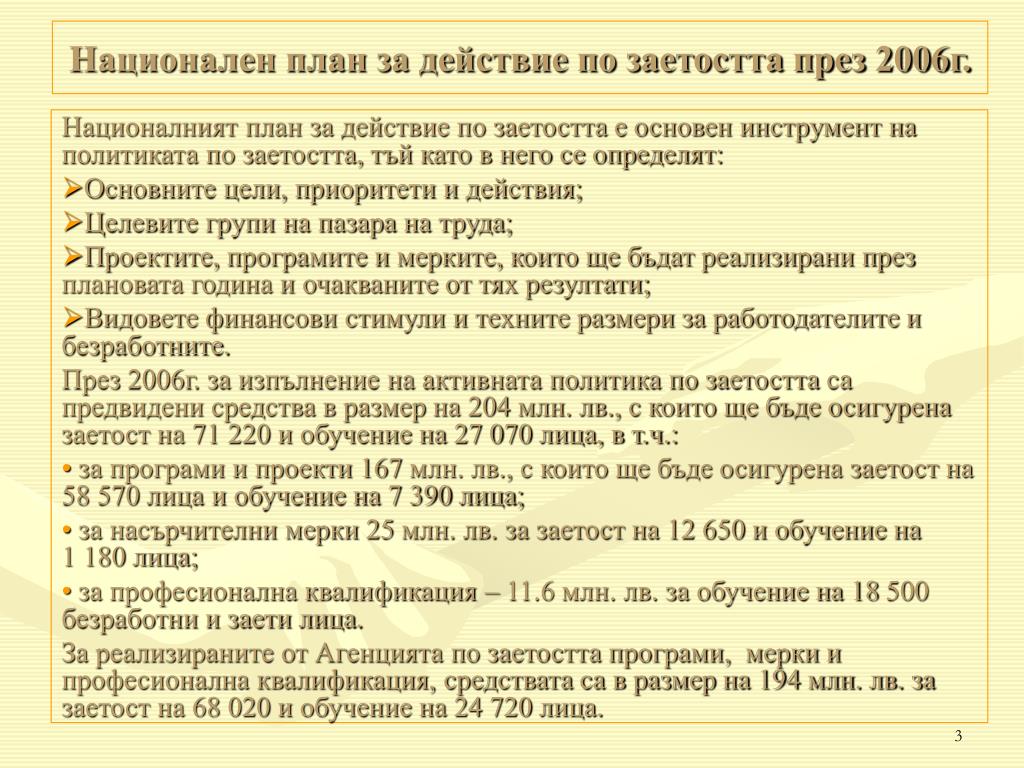 Национален план за действие по заетостта през 2006г.

Националният план за действие по заетостта е основен инструмент на политиката по заетостта, тъй като в него се определят:

➢Основните цели, приоритети и действия;

➢Целевите групи на пазара на труда;

➢Проектите, програмите и мерките, които ще бъдат реализирани през плановата година и очакваните от тях резултати;

➢Видовете финансови стимули и техните размери за работодателите и безработните.

През 2006г. за изпълнение на активната политика по заетостта са предвидени средства в размер на 204 млн. лв., с които ще бъде осигурена заетост на 71 220 и обучение на 27 070 лица, в т.ч.:

• за програми и проекти 167 млн. лв., с които ще бъде осигурена заетост на 58 570 лица и обучение на 7 390 лица;

• за насърчителни мерки 25 млн. лв. за заетост на 12 650 и обучение на 1 180 лица;

• за професионална квалификация – 11.6 млн. лв. за обучение на 18 500 безработни и заети лица.

За реализираните от Агенцията по заетостта програми, мерки и професионална квалификация, средствата са в размер на 194 млн. лв. за заетост на 68 020 и обучение на 24 720 лица.

3